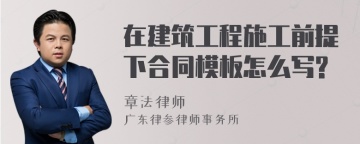 在建筑工程施工前提下合同模板怎么写?

章法律师

广东律参律师事务所